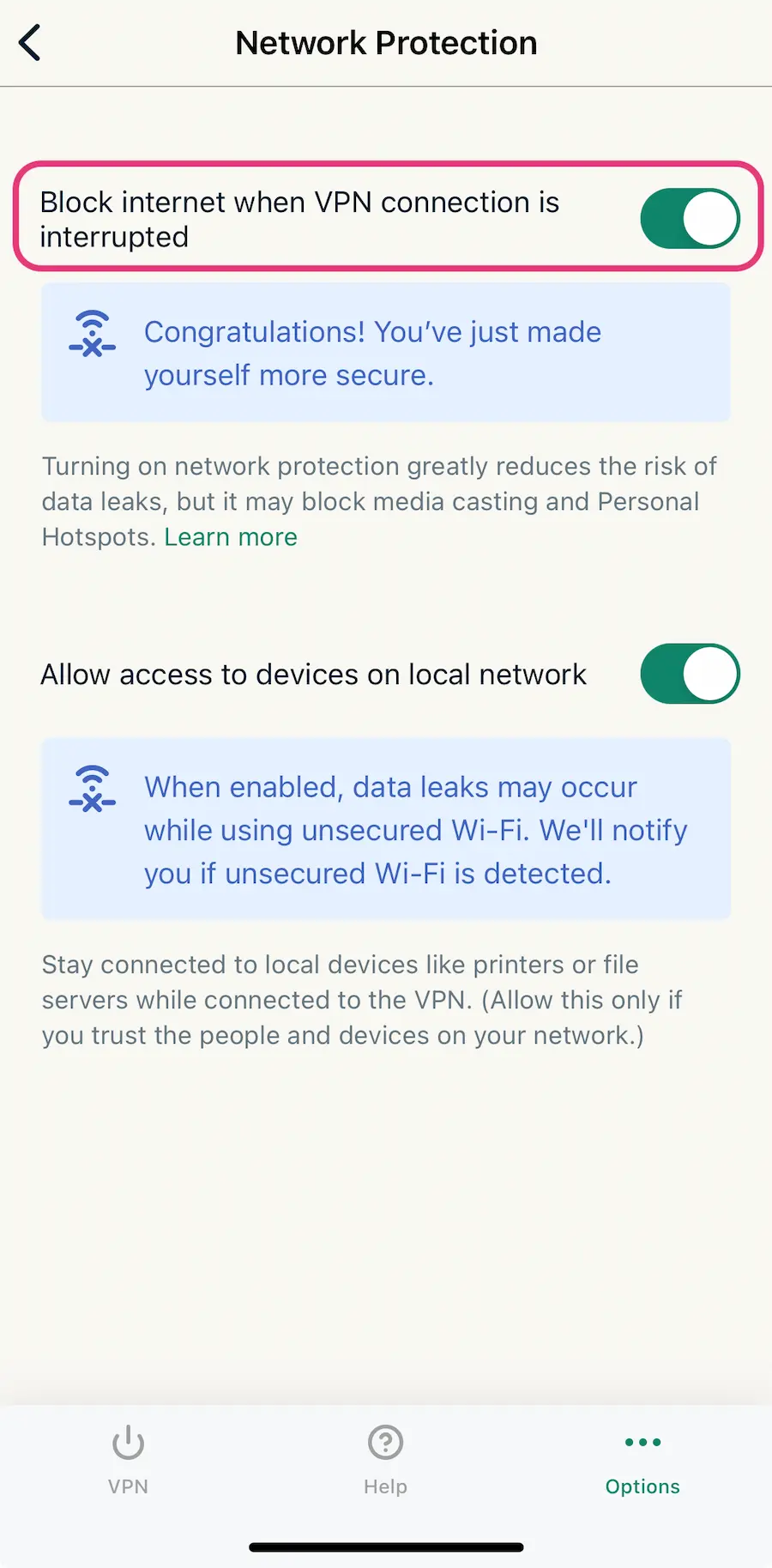 Network Protection

Block internet when VPN connection is interrupted

Congratulations! You've just made yourself more secure.

Turning on network protection greatly reduces the risk of data leaks, but it may block media casting and Personal Hotspots. Learn more

Allow access to devices on local network

When enabled, data leaks may occur while using unsecured Wi-Fi. We'll notify you if unsecured Wi-Fi is detected.

Stay connected to local devices like printers or file servers while connected to the VPN. (Allow this only if you trust the people and devices on your network.)

VPN
Help
Options